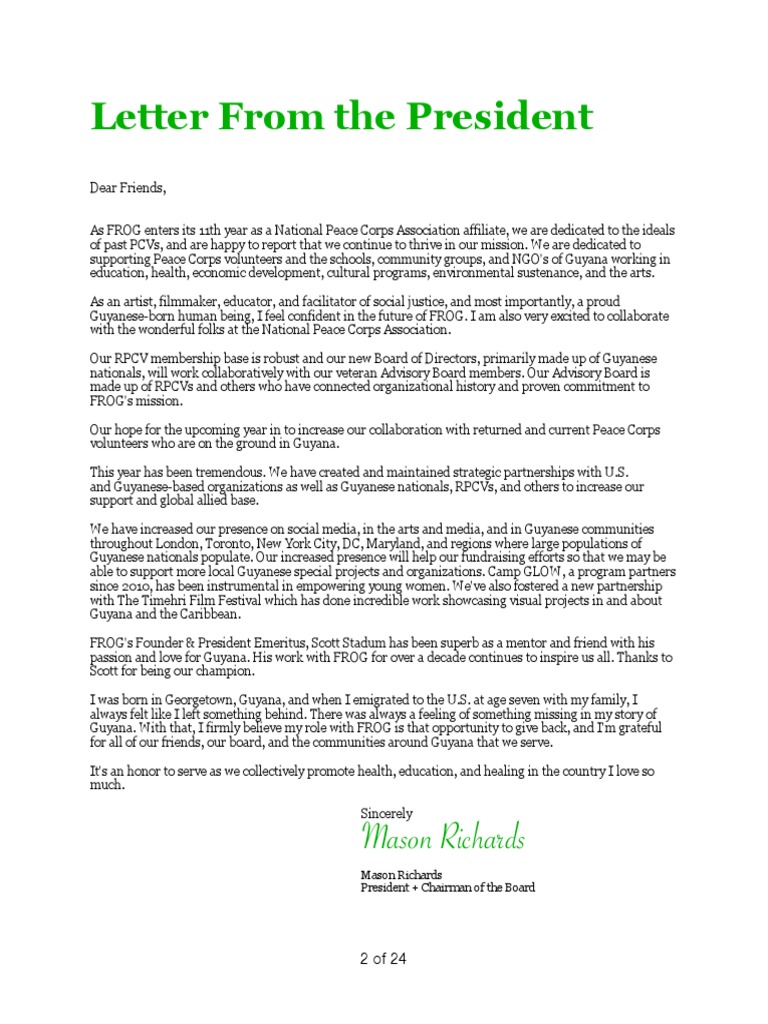 Letter From the President

Dear Friends,

As FROG enters its 11th year as a National Peace Corps Association affiliate, we are dedicated to the ideals of past PCVs, and are happy to report that we continue to thrive in our mission. We are dedicated to supporting Peace Corps volunteers and the schools, community groups, and NGO's of Guyana working in education, health, economic development, cultural programs, environmental sustenance, and the arts.

As an artist, filmmaker, educator, and facilitator of social justice, and most importantly, a proud Guyanese-born human being, I feel confident in the future of FROG. I am also very excited to collaborate with the wonderful folks at the National Peace Corps Association.

Our RPCV membership base is robust and our new Board of Directors, primarily made up of Guyanese nationals, will work collaboratively with our veteran Advisory Board members. Our Advisory Board is made up of RPCVs and others who have connected organizational history and proven commitment to FROG's mission.

Our hope for the upcoming year in to increase our collaboration with returned and current Peace Corps volunteers who are on the ground in Guyana.

This year has been tremendous. We have created and maintained strategic partnerships with U.S. and Guyanese-based organizations as well as Guyanese nationals, RPCVs, and others to increase our support and global allied base.

We have increased our presence on social media, in the arts and media, and in Guyanese communities throughout London, Toronto, New York City, DC, Maryland, and regions where large populations of Guyanese nationals populate. Our increased presence will help our fundraising efforts so that we may be able to support more local Guyanese special projects and organizations. Camp GLOW, a program partners since 2010, has been instrumental in empowering young women. We've also fostered a new partnership with The Timehri Film Festival which has done incredible work showcasing visual projects in and about Guyana and the Caribbean.

FROG's Founder & President Emeritus, Scott Stadum has been superb as a mentor and friend with his passion and love for Guyana. His work with FROG for over a decade continues to inspire us all. Thanks to Scott for being our champion.

I was born in Georgetown, Guyana, and when I emigrated to the U.S. at age seven with my family, I always felt like I left something behind. There was always a feeling of something missing in my story of Guyana. With that, I firmly believe my role with FROG is that opportunity to give back, and I'm grateful for all of our friends, our board, and the communities around Guyana that we serve.

It's an honor to serve as we collectively promote health, education, and healing in the country I love so much.

Sincerely
Mason Richards

Mason Richards
President + Chairman of the Board

2 of 24